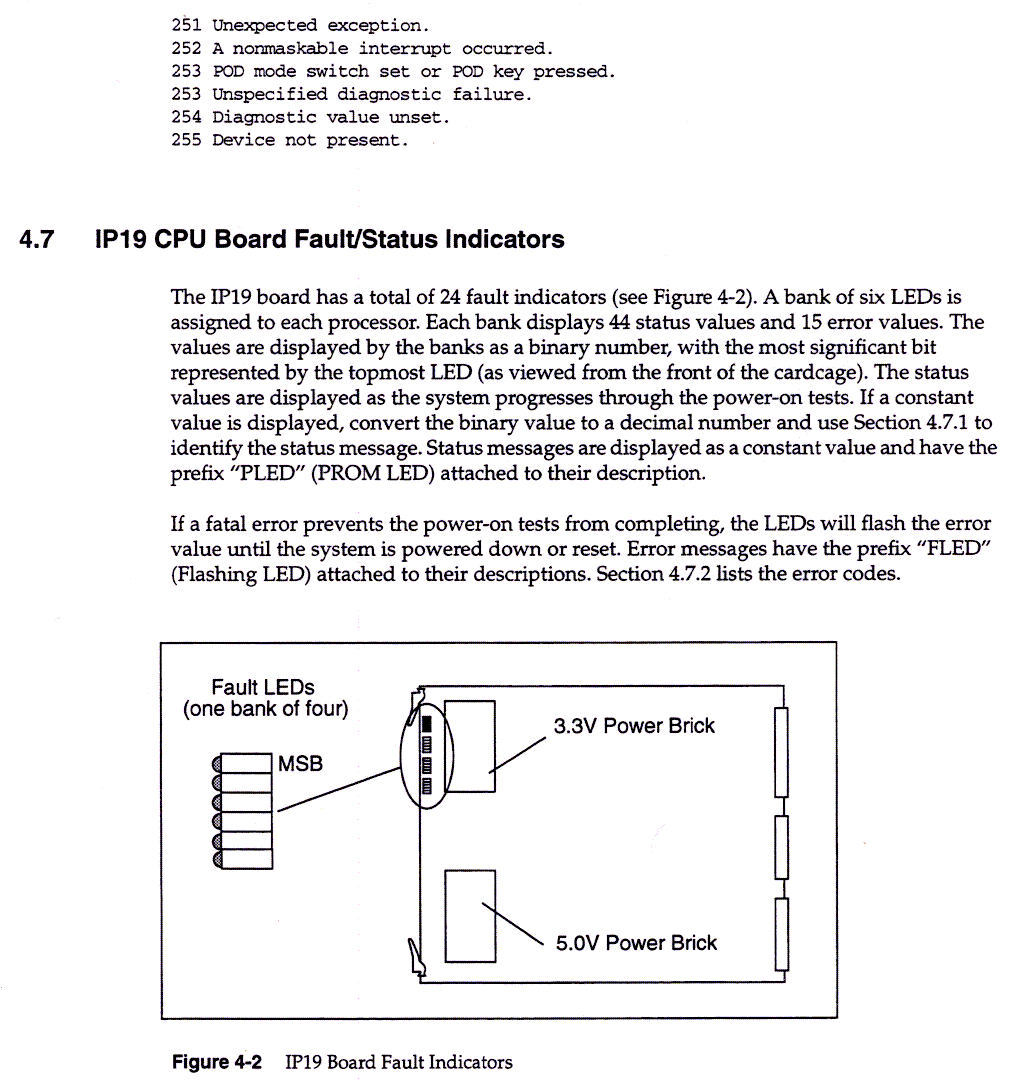 251 Unexpected exception.
252 A nonmaskable interrupt occurred.
253 POD mode switch set or POD key pressed.
253 Unspecified diagnostic failure.
254 Diagnostic value unset.
255 Device not present.

4.7 IP19 CPU Board Fault/Status Indicators

The IP19 board has a total of 24 fault indicators (see Figure 4-2). A bank of six LEDs is assigned to each processor. Each bank displays 44 status values and 15 error values. The values are displayed by the banks as a binary number, with the most significant bit represented by the topmost LED (as viewed from the front of the cardcage). The status values are displayed as the system progresses through the power-on tests. If a constant value is displayed, convert the binary value to a decimal number and use Section 4.7.1 to identify the status message. Status messages are displayed as a constant value and have the prefix "PLED" (PROM LED) attached to their description.

If a fatal error prevents the power-on tests from completing, the LEDs will flash the error value until the system is powered down or reset. Error messages have the prefix "FLED" (Flashing LED) attached to their descriptions. Section 4.7.2 lists the error codes.

Fault LEDs
(one bank of four)
MSB
3.3V Power Brick
5.0V Power Brick

Figure 4-2 IP19 Board Fault Indicators